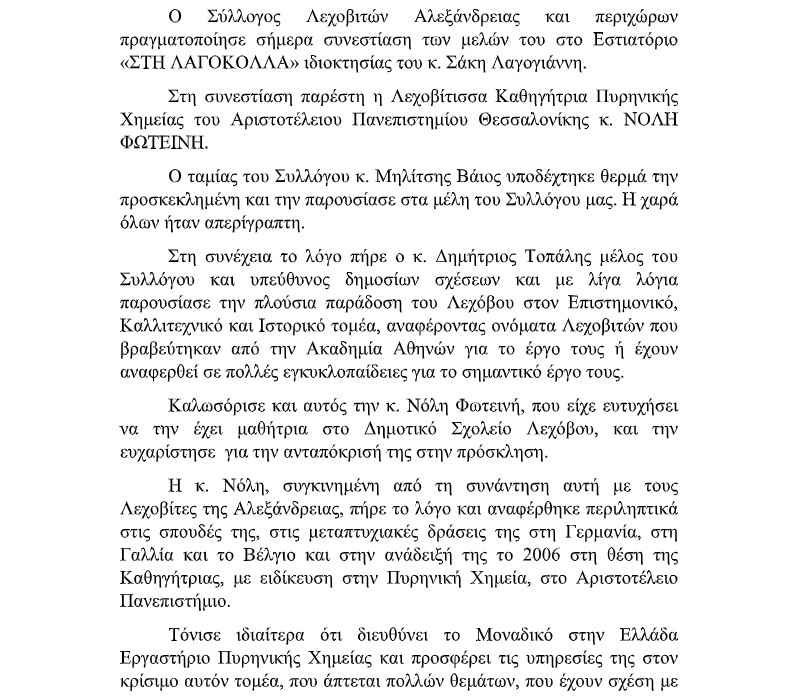 Ο Σύλλογος Λεχοβιτών Αλεξάνδρειας και περιχώρων πραγματοποίησε σήμερα συνεστίαση των μελών του στο Εστιατόριο «ΣΤΗ ΛΑΓΟΚΟΛΛΑ» ιδιοκτησίας του κ. Σάκη Λαγογιάννη.

Στη συνεστίαση παρέστη η Λεχοβίτισσα Καθηγήτρια Πυρηνικής Χημείας του Αριστοτέλειου Πανεπιστημίου Θεσσαλονίκης κ. ΝΟΛΗ ΦΩΤΕΙΝΗ.

Ο ταμίας του Συλλόγου κ. Μηλίτσης Βάιος υποδέχτηκε θερμά την προσκεκλημένη και την παρουσίασε στα μέλη του Συλλόγου μας. Η χαρά όλων ήταν απερίγραπτη.

Στη συνέχεια το λόγο πήρε ο κ. Δημήτριος Τοπάλης μέλος του Συλλόγου και υπεύθυνος δημοσίων σχέσεων και με λίγα λόγια παρουσίασε την πλούσια παράδοση του Λεχόβου στον Επιστημονικό, Καλλιτεχνικό και Ιστορικό τομέα, αναφέροντας ονόματα Λεχοβιτών που βραβεύτηκαν από την Ακαδημία Αθηνών για το έργο τους ή έχουν αναφερθεί σε πολλές εγκυκλοπαίδειες για το σημαντικό έργο τους.

Καλωσόρισε και αυτός την κ. Νόλη Φωτεινή, που είχε ευτυχήσει να την έχει μαθήτρια στο Δημοτικό Σχολείο Λεχόβου, και την ευχαρίστησε για την ανταπόκρισή της στην πρόσκληση.

Η κ. Νόλη, συγκινημένη από τη συνάντηση αυτή με τους Λεχοβίτες της Αλεξάνδρειας, πήρε το λόγο και αναφέρθηκε περιληπτικά στις σπουδές της, στις μεταπτυχιακές δράσεις της στη Γερμανία, στη Γαλλία και το Βέλγιο και στην ανάδειξή της το 2006 στη θέση της Καθηγήτριας, με ειδίκευση στην Πυρηνική Χημεία, στο Αριστοτέλειο Πανεπιστήμιο.

Τόνισε ιδιαίτερα ότι διευθύνει το Μοναδικό στην Ελλάδα Εργαστήριο Πυρηνικής Χημείας και προσφέρει τις υπηρεσίες της στον κρίσιμο αυτόν τομέα, που άπτεται πολλών θεμάτων, που έχουν σχέση με